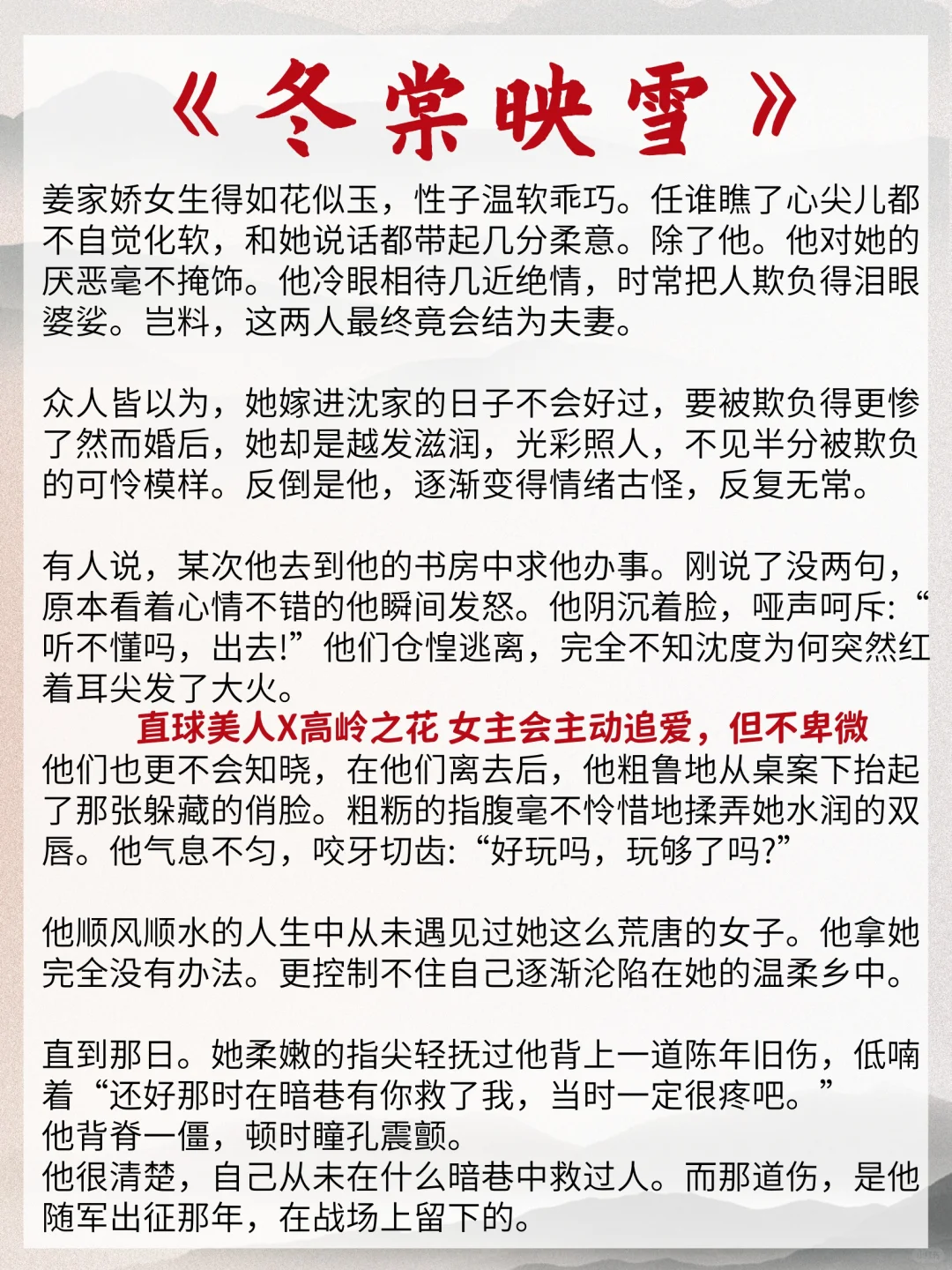 《冬棠映雪》

姜家娇女生得如花似玉，性子温软乖巧。任谁瞧了心尖儿都不自觉化软，和她说话都带起几分柔意。除了他。他对她的厌恶毫不掩饰。他冷眼相待几近绝情，时常把人欺负得泪眼婆娑。岂料，这两人最终竟会结为夫妻。

众人皆以为，她嫁进沈家的日子不会好过，要被欺负得更惨了然而婚后，她却是越发滋润，光彩照人，不见半分被欺负的可怜模样。反倒是他，逐渐变得情绪古怪，反复无常。

有人说，某次他去到他的书房中求他办事。刚说了没两句，原本看着心情不错的他瞬间发怒。他阴沉着脸，哑声呵斥:“听不懂吗，出去!”他们仓惶逃离，完全不知沈度为何突然红着耳尖发了大火。

直球美人X高岭之花 女主会主动追爱，但不卑微

他们也更不会知晓，在他们离去后，他粗鲁地从桌案下抬起了那张躲藏的俏脸。粗粝的指腹毫不怜惜地揉弄她水润的双唇。他气息不匀，咬牙切齿:“好玩吗，玩够了吗?”

他顺风顺水的人生中从未遇见过她这么荒唐的女子。他拿她完全没有办法。更控制不住自己逐渐沦陷在她的温柔乡中。

直到那日。她柔嫩的指尖轻抚过他背上一道陈年旧伤，低喃着“还好那时在暗巷有你救了我，当时一定很疼吧。”
他背脊一僵，顿时瞳孔震颤。
他很清楚，自己从未在什么暗巷中救过人。而那道伤，是他随军出征那年，在战场上留下的。